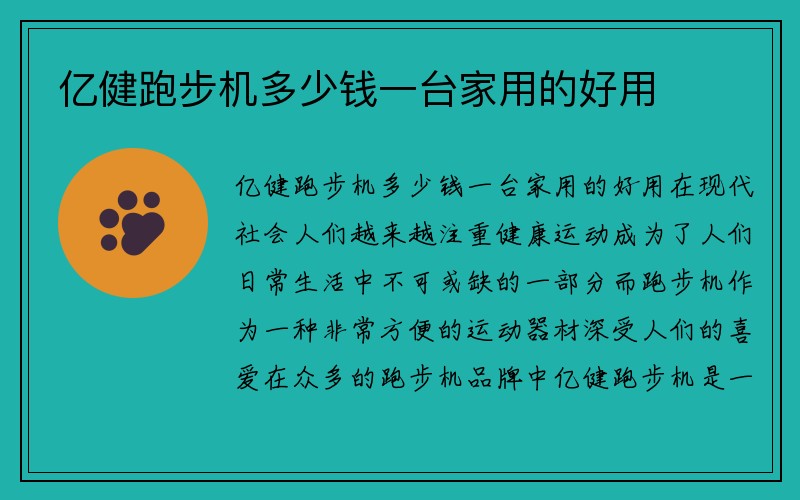 亿健跑步机多少钱一台家用的好用

亿健跑步机多少钱一台家用的好用在现代社会人们越来越注重健康运动成为了人们日常生活中不可或缺的一部分而跑步机作为一种非常方便的运动器材深受人们的喜爱在众多的跑步机品牌中亿健跑步机是一